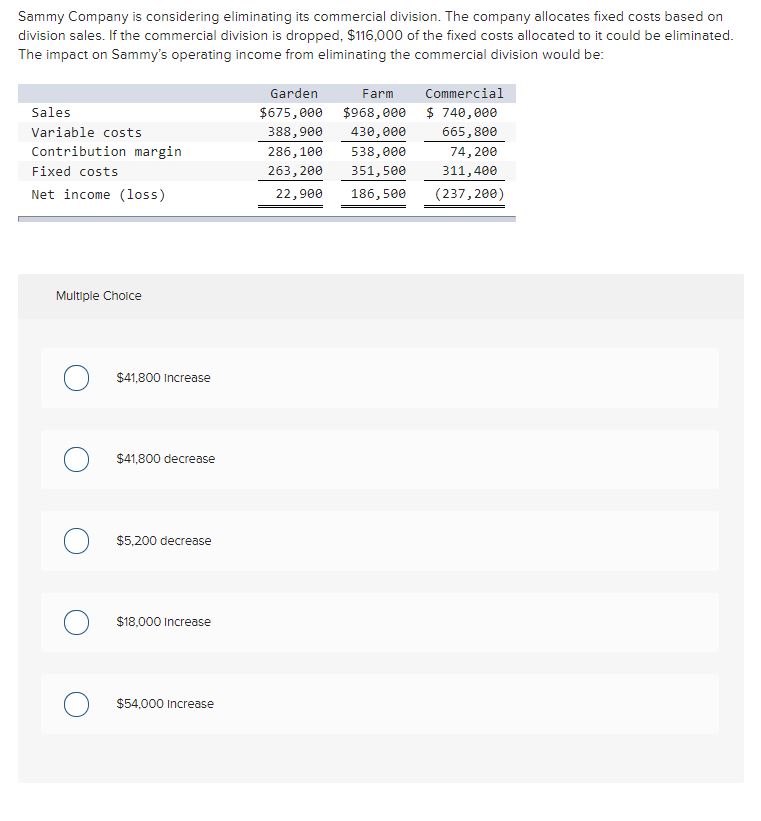 Sammy Company is considering eliminating its commercial division. The company allocates fixed costs based on division sales. If the commercial division is dropped, $116,000 of the fixed costs allocated to it could be eliminated. The impact on Sammy's operating income from eliminating the commercial division would be:

| | Garden | Farm | Commercial |
|---|---|---|---|
| Sales | $675,000 | $968,000 | $ 740,000 |
| Variable costs | 388,900 | 430,000 | 665,800 |
| Contribution margin | 286,100 | 538,000 | 74,200 |
| Fixed costs | 263,200 | 351,500 | 311,400 |
| Net income (loss) | 22,900 | 186,500 | (237,200) |

Multiple Choice

$41,800 increase

$41,800 decrease

$5,200 decrease

$18,000 increase

$54,000 increase